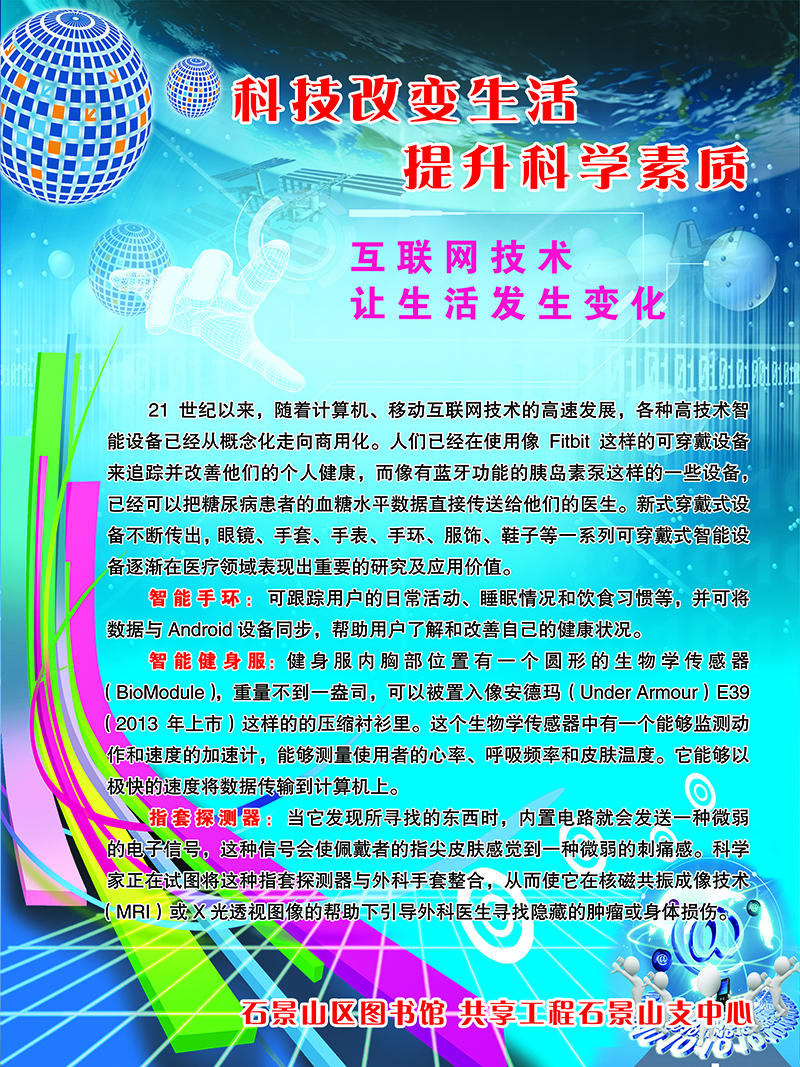 科技改变生活
提升科学素质

互联网技术
让生活发生变化

21世纪以来，随着计算机、移动互联网技术的高速发展，各种高技术智能设备已经从概念化走向商用化。人们已经在使用像Fitbit这样的可穿戴设备来追踪并改善他们的个人健康，而像有蓝牙功能的胰岛素泵这样的一些设备，已经可以把糖尿病患者的血糖水平数据直接传送给他们的医生。新式穿戴式设备不断传出，眼镜、手套、手表、手环、服饰、鞋子等一系列可穿戴式智能设备逐渐在医疗领域表现出重要的研究及应用价值。

智能手环：可跟踪用户的日常活动、睡眠情况和饮食习惯等，并可将数据与Android设备同步，帮助用户了解和改善自己的健康状况。

智能健身服：健身服内胸部位置有一个圆形的生物学传感器（BioModule），重量不到一盎司，可以被置入像安德玛（Under Armour）E39（2013年上市）这样的的压缩衬衫里。这个生物学传感器中有一个能够监测动作和速度的加速计，能够测量使用者的心率、呼吸频率和皮肤温度。它能够以极快的速度将数据传输到计算机上。

指套探测器：当它发现所寻找的东西时，内置电路就会发送一种微弱的电子信号，这种信号会使佩戴者的指尖皮肤感觉到一种微弱的刺痛感。科学家正在试图将这种指套探测器与外科手套整合，从而使它在核磁共振成像技术（MRI）或X光透视图像的帮助下引导外科医生寻找隐藏的肿瘤或身体损伤。

石景山区图书馆 共享工程石景山支中心